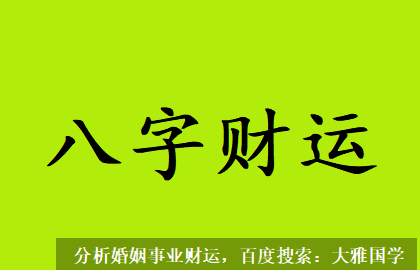 八字财运

分析婚姻事业财运，百度搜索：大雅国学